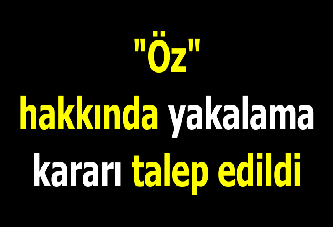 "Öz"
hakkında yakalama kararı talep edildi